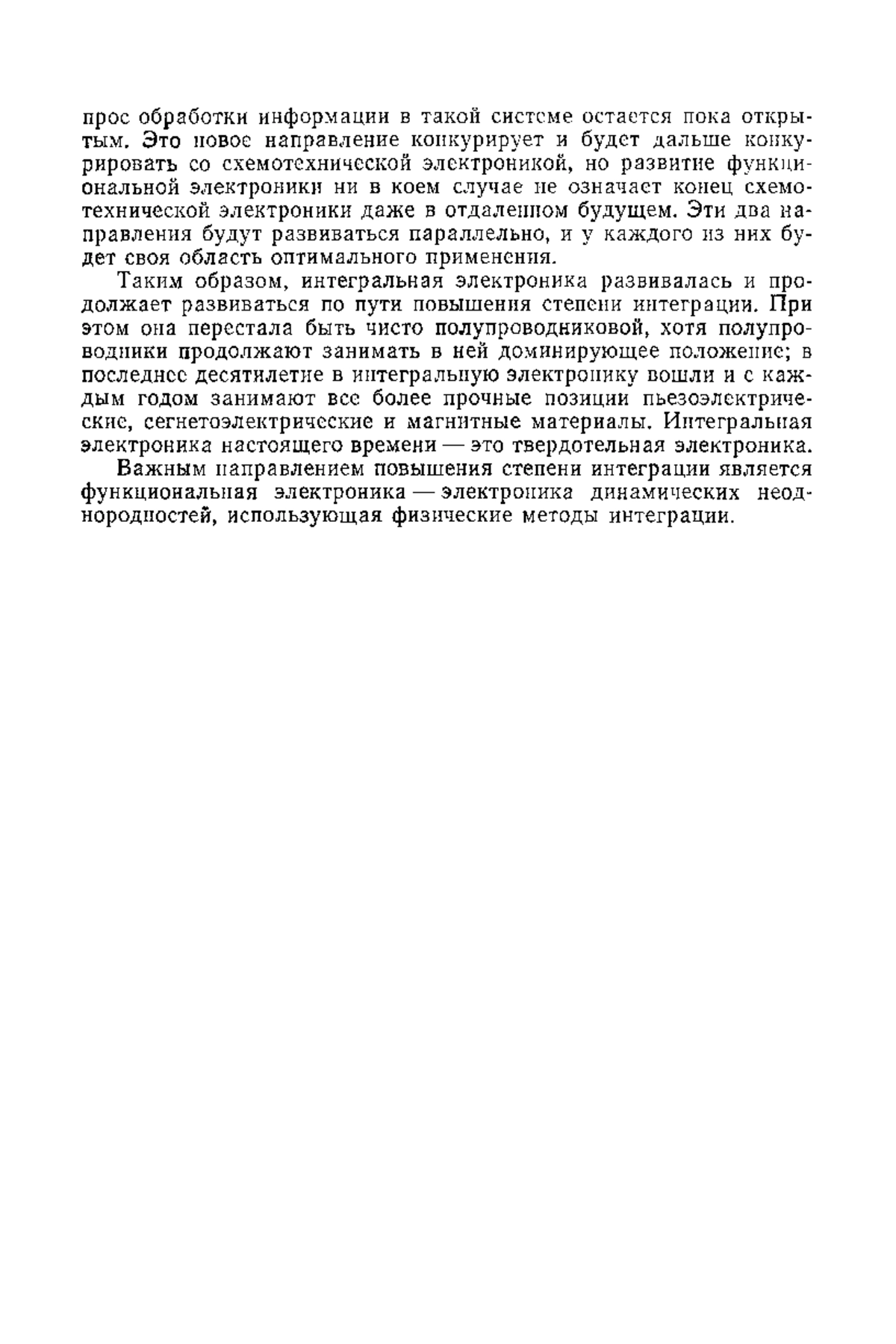 прос обработки информации в такой системе остается пока открытым. Это новое направление конкурирует и будет дальше конкурировать со схемотехнической электроникой, но развитие функциональной электроники ни в коем случае не означает конец схемотехнической электроники даже в отдаленном будущем. Эти два направления будут развиваться параллельно, и у каждого из них будет своя область оптимального применения.

Таким образом, интегральная электроника развивалась и продолжает развиваться по пути повышения степени интеграции. При этом она перестала быть чисто полупроводниковой, хотя полупроводники продолжают занимать в ней доминирующее положение; в последнее десятилетие в интегральную электронику вошли и с каждым годом занимают все более прочные позиции пьезоэлектрические, сегнетоэлектрические и магнитные материалы. Интегральная электроника настоящего времени — это твердотельная электроника.

Важным направлением повышения степени интеграции является функциональная электроника — электроника динамических неоднородностей, использующая физические методы интеграции.